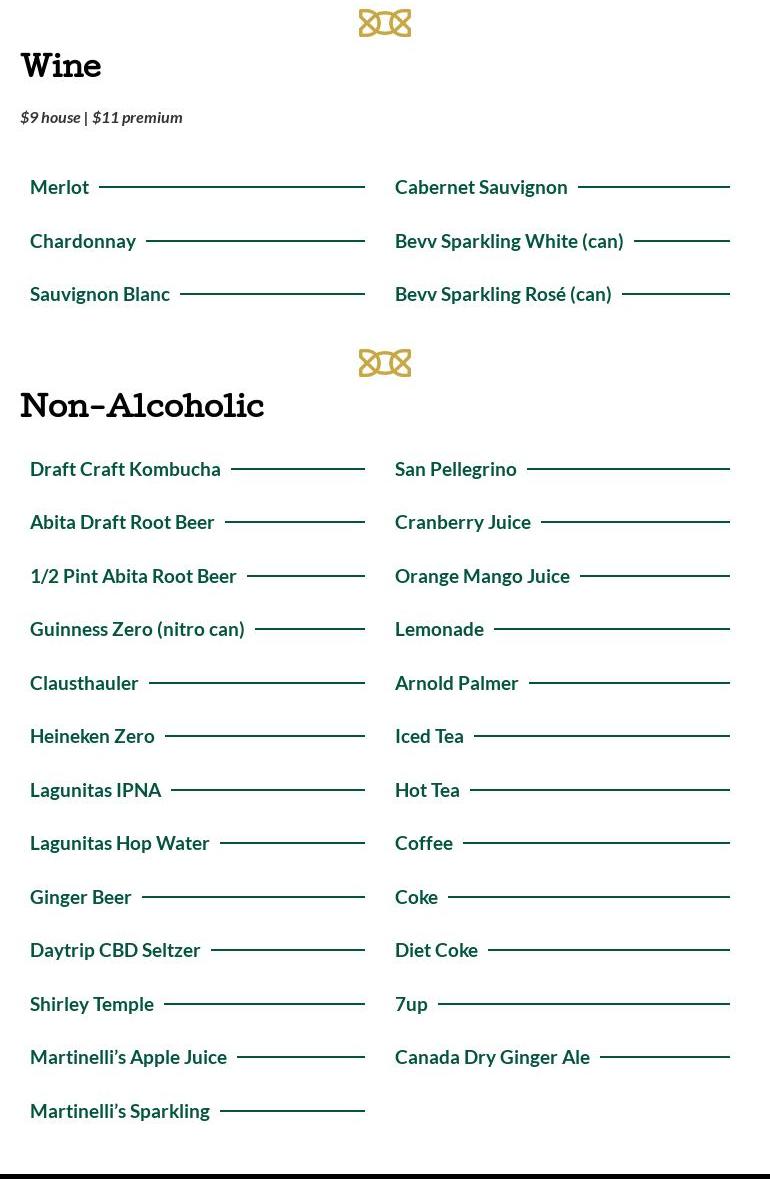 Wine

$9 house | $11 premium

Merlot
Chardonnay
Sauvignon Blanc

Cabernet Sauvignon
Bevv Sparkling White (can)
Bevv Sparkling Rosé (can)

Non-Alcoholic

Draft Craft Kombucha
Abita Draft Root Beer
1/2 Pint Abita Root Beer
Guinness Zero (nitro can)
Clausthauler
Heineken Zero
Lagunitas IPNA
Lagunitas Hop Water
Ginger Beer
Daytrip CBD Seltzer
Shirley Temple
Martinelli's Apple Juice
Martinelli's Sparkling

San Pellegrino
Cranberry Juice
Orange Mango Juice
Lemonade
Arnold Palmer
Iced Tea
Hot Tea
Coffee
Coke
Diet Coke
7up
Canada Dry Ginger Ale